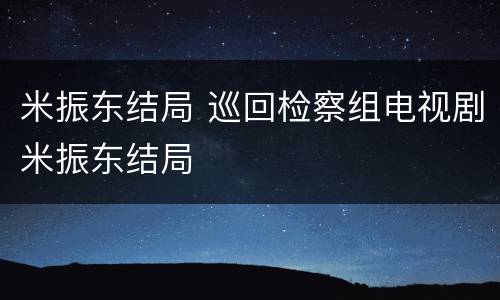 米振东结局 巡回检察组电视剧米振东结局